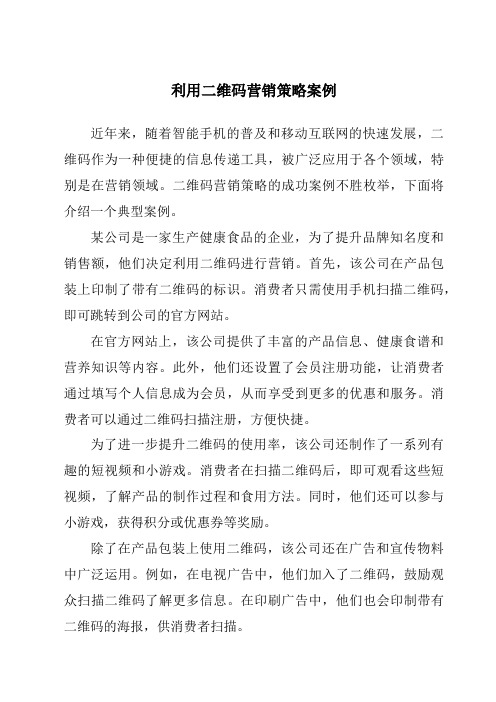 利用二维码营销策略案例

近年来，随着智能手机的普及和移动互联网的快速发展，二维码作为一种便捷的信息传递工具，被广泛应用于各个领域，特别是在营销领域。二维码营销策略的成功案例不胜枚举，下面将介绍一个典型案例。

某公司是一家生产健康食品的企业，为了提升品牌知名度和销售额，他们决定利用二维码进行营销。首先，该公司在产品包装上印制了带有二维码的标识。消费者只需使用手机扫描二维码，即可跳转到公司的官方网站。

在官方网站上，该公司提供了丰富的产品信息、健康食谱和营养知识等内容。此外，他们还设置了会员注册功能，让消费者通过填写个人信息成为会员，从而享受到更多的优惠和服务。消费者可以通过二维码扫描注册，方便快捷。

为了进一步提升二维码的使用率，该公司还制作了一系列有趣的短视频和小游戏。消费者在扫描二维码后，即可观看这些短视频，了解产品的制作过程和食用方法。同时，他们还可以参与小游戏，获得积分或优惠券等奖励。

除了在产品包装上使用二维码，该公司还在广告和宣传物料中广泛运用。例如，在电视广告中，他们加入了二维码，鼓励观众扫描二维码了解更多信息。在印刷广告中，他们也会印制带有二维码的海报，供消费者扫描。